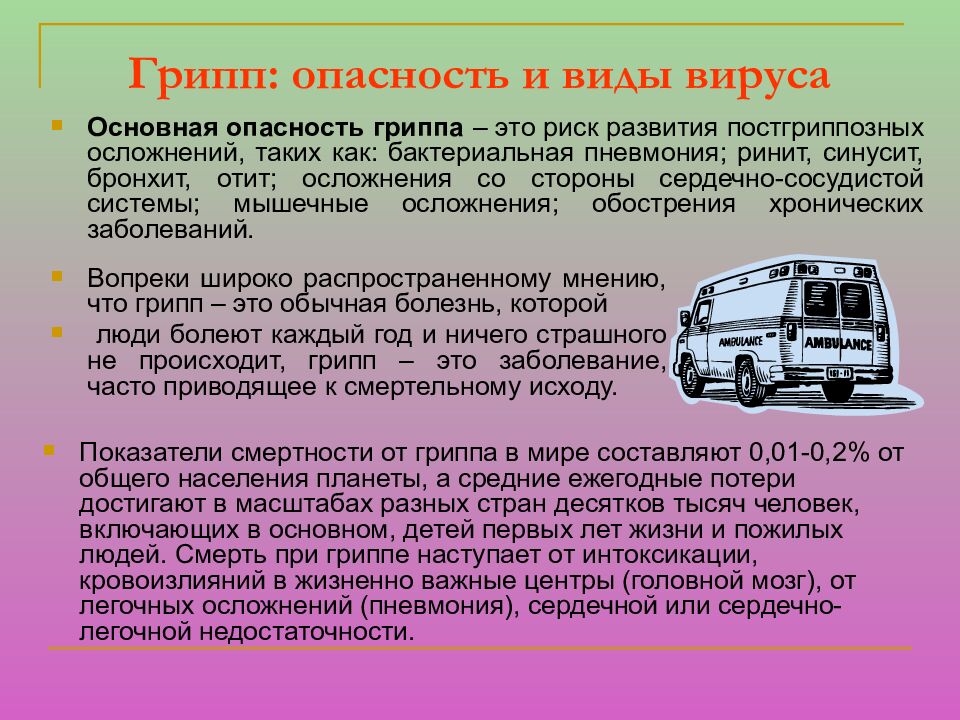 Грипп: опасность и виды вируса

Основная опасность гриппа – это риск развития постгриппозных осложнений, таких как: бактериальная пневмония; ринит, синусит, бронхит, отит; осложнения со стороны сердечно-сосудистой системы; мышечные осложнения; обострения хронических заболеваний.

Вопреки широко распространенному мнению, что грипп – это обычная болезнь, которой

люди болеют каждый год и ничего страшного не происходит, грипп – это заболевание, часто приводящее к смертельному исходу.

AMBULANCE

AMBULANCE

Показатели смертности от гриппа в мире составляют 0,01-0,2% от общего населения планеты, а средние ежегодные потери достигают в масштабах разных стран десятков тысяч человек, включающих в основном, детей первых лет жизни и пожилых людей. Смерть при гриппе наступает от интоксикации, кровоизлияний в жизненно важные центры (головной мозг), от легочных осложнений (пневмония), сердечной или сердечно-легочной недостаточности.